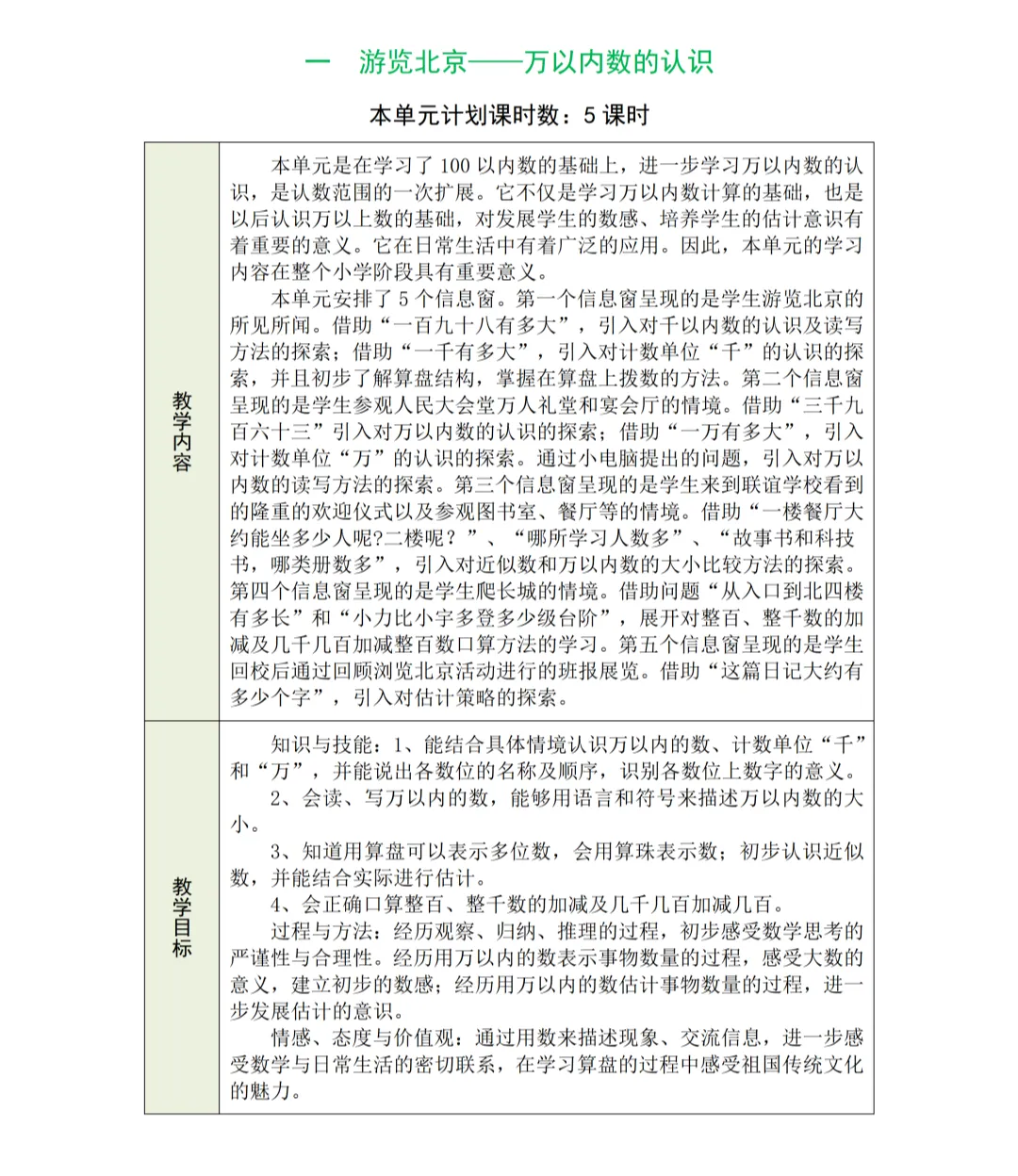 一　游览北京——万以内数的认识

本单元计划课时数：5 课时

| 教学内容 | 本单元是在学习了 100 以内数的基础上，进一步学习万以内数的认识，是认数范围的一次扩展。它不仅是学习万以内数计算的基础，也是以后认识万以上数的基础，对发展学生的数感、培养学生的估计意识有着重要的意义。它在日常生活中有着广泛的应用。因此，本单元的学习内容在整个小学阶段具有重要意义。<br>本单元安排了 5 个信息窗。第一个信息窗呈现的是学生游览北京的所见所闻。借助“一百九十八有多大”，引入对千以内数的认识及读写方法的探索；借助“一千有多大”，引入对计数单位“千”的认识的探索，并且初步了解算盘结构，掌握在算盘上拨数的方法。第二个信息窗呈现的是学生参观人民大会堂万人礼堂和宴会厅的情境。借助“三千九百六十三”引入对万以内数的认识的探索；借助“一万有多大”，引入对计数单位“万”的认识的探索。通过小电脑提出的问题，引入对万以内数的读写方法的探索。第三个信息窗呈现的是学生来到联谊学校看到的隆重的欢迎仪式以及参观图书室、餐厅等的情境。借助“一楼餐厅大约能坐多少人呢?二楼呢？”、“哪所学习人数多”、“故事书和科技书，哪类册数多”，引入对近似数和万以内数的大小比较方法的探索。第四个信息窗呈现的是学生爬长城的情境。借助问题“从入口到北四楼有多长”和“小力比小宇多登多少级台阶”，展开对整百、整千数的加减及几千几百加减整百数口算方法的学习。第五个信息窗呈现的是学生回校后通过回顾浏览北京活动进行的班报展览。借助“这篇日记大约有多少个字”，引入对估计策略的探索。 |
|---|---|
| 教学目标 | 知识与技能：1、能结合具体情境认识万以内的数、计数单位“千”和“万”，并能说出各数位的名称及顺序，识别各数位上数字的意义。<br>2、会读、写万以内的数，能够用语言和符号来描述万以内数的大小。<br>3、知道用算盘可以表示多位数，会用算珠表示数；初步认识近似数，并能结合实际进行估计。<br>4、会正确口算整百、整千数的加减及几千几百加减几百。<br>过程与方法：经历观察、归纳、推理的过程，初步感受数学思考的严谨性与合理性。经历用万以内的数表示事物数量的过程，感受大数的意义，建立初步的数感；经历用万以内的数估计事物数量的过程，进一步发展估计的意识。<br>情感、态度与价值观：通过用数来描述现象、交流信息，进一步感受数学与日常生活的密切联系，在学习算盘的过程中感受祖国传统文化的魅力。 |